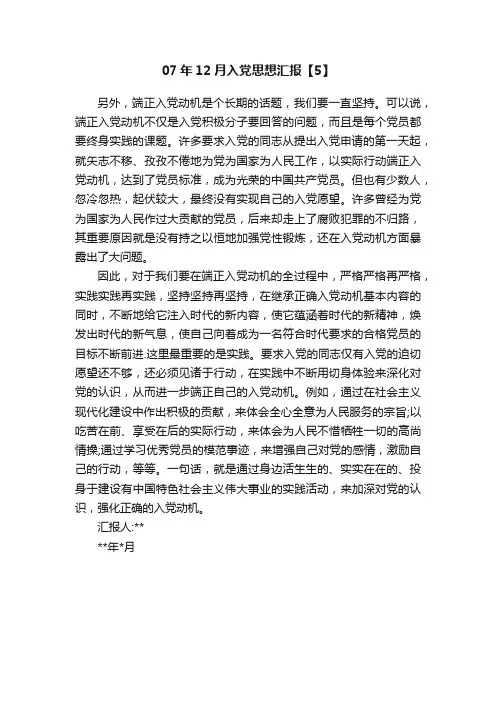 07 年 12 月入党思想汇报【5】

另外，端正入党动机是个长期的话题，我们要一直坚持。可以说，端正入党动机不仅是入党积极分子要回答的问题，而且是每个党员都要终身实践的课题。许多要求入党的同志从提出入党申请的第一天起，就矢志不移、孜孜不倦地为党为国家为人民工作，以实际行动端正入党动机，达到了党员标准，成为光荣的中国共产党员。但也有少数人，忽冷忽热，起伏较大，最终没有实现自己的入党愿望。许多曾经为党为国家为人民作过大贡献的党员，后来却走上了腐败犯罪的不归路，其重要原因就是没有持之以恒地加强党性锻炼，还在入党动机方面暴露出了大问题。

因此，对于我们要在端正入党动机的全过程中，严格严格再严格，实践实践再实践，坚持坚持再坚持，在继承正确入党动机基本内容的同时，不断地给它注入时代的新内容，使它蕴涵着时代的新精神，焕发出时代的新气息，使自己向着成为一名符合时代要求的合格党员的目标不断前进.这里最重要的是实践。要求入党的同志仅有入党的迫切愿望还不够，还必须见诸于行动，在实践中不断用切身体验来深化对党的认识，从而进一步端正自己的入党动机。例如，通过在社会主义现代化建设中作出积极的贡献，来体会全心全意为人民服务的宗旨;以吃苦在前、享受在后的实际行动，来体会为人民不惜牺牲一切的高尚情操;通过学习优秀党员的模范事迹，来增强自己对党的感情，激励自己的行动，等等。一句话，就是通过身边活生生的、实实在在的、投身于建设有中国特色社会主义伟大事业的实践活动，来加深对党的认识，强化正确的入党动机。

汇报人:**

**年*月